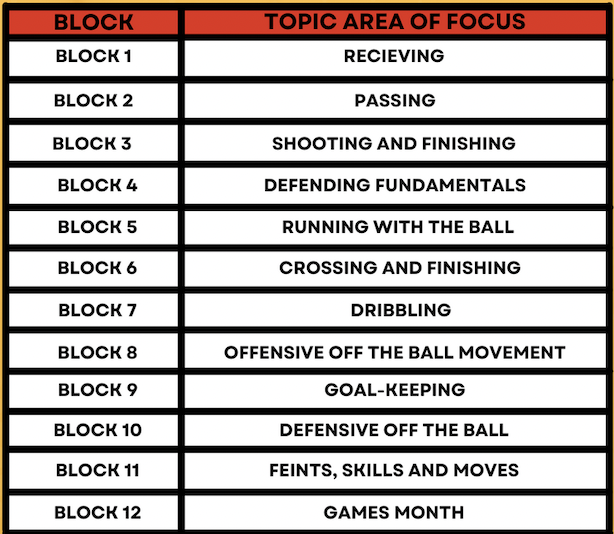 | BLOCK | TOPIC AREA OF FOCUS |
|---|---|
| BLOCK 1 | RECIEVING |
| BLOCK 2 | PASSING |
| BLOCK 3 | SHOOTING AND FINISHING |
| BLOCK 4 | DEFENDING FUNDAMENTALS |
| BLOCK 5 | RUNNING WITH THE BALL |
| BLOCK 6 | CROSSING AND FINISHING |
| BLOCK 7 | DRIBBLING |
| BLOCK 8 | OFFENSIVE OFF THE BALL MOVEMENT |
| BLOCK 9 | GOAL-KEEPING |
| BLOCK 10 | DEFENSIVE OFF THE BALL |
| BLOCK 11 | FEINTS, SKILLS AND MOVES |
| BLOCK 12 | GAMES MONTH |